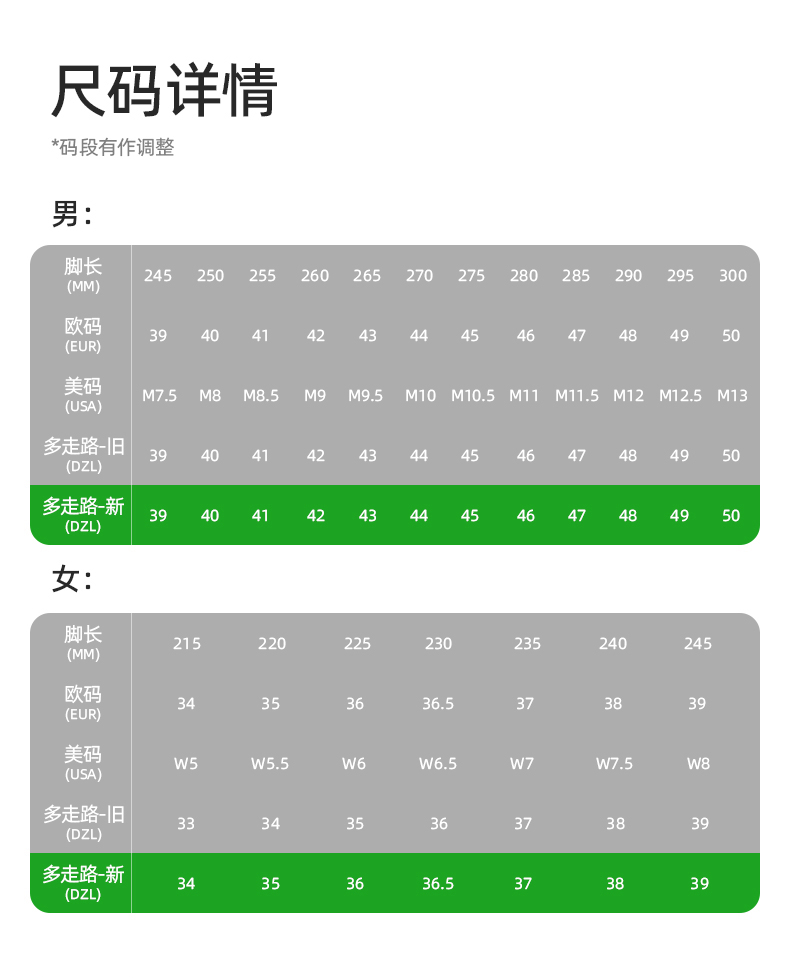 尺码详情

*码段有作调整

男：

| 脚长 (MM) | 245 | 250 | 255 | 260 | 265 | 270 | 275 | 280 | 285 | 290 | 295 | 300 |
|---|---|---|---|---|---|---|---|---|---|---|---|---|
| 欧码 (EUR) | 39 | 40 | 41 | 42 | 43 | 44 | 45 | 46 | 47 | 48 | 49 | 50 |
| 美码 (USA) | M7.5 | M8 | M8.5 | M9 | M9.5 | M10 | M10.5 | M11 | M11.5 | M12 | M12.5 | M13 |
| 多走路-旧 (DZL) | 39 | 40 | 41 | 42 | 43 | 44 | 45 | 46 | 47 | 48 | 49 | 50 |
| 多走路-新 (DZL) | 39 | 40 | 41 | 42 | 43 | 44 | 45 | 46 | 47 | 48 | 49 | 50 |

女：

| 脚长 (MM) | 215 | 220 | 225 | 230 | 235 | 240 | 245 |
|---|---|---|---|---|---|---|---|
| 欧码 (EUR) | 34 | 35 | 36 | 36.5 | 37 | 38 | 39 |
| 美码 (USA) | W5 | W5.5 | W6 | W6.5 | W7 | W7.5 | W8 |
| 多走路-旧 (DZL) | 33 | 34 | 35 | 36 | 37 | 38 | 39 |
| 多走路-新 (DZL) | 34 | 35 | 36 | 36.5 | 37 | 38 | 39 |